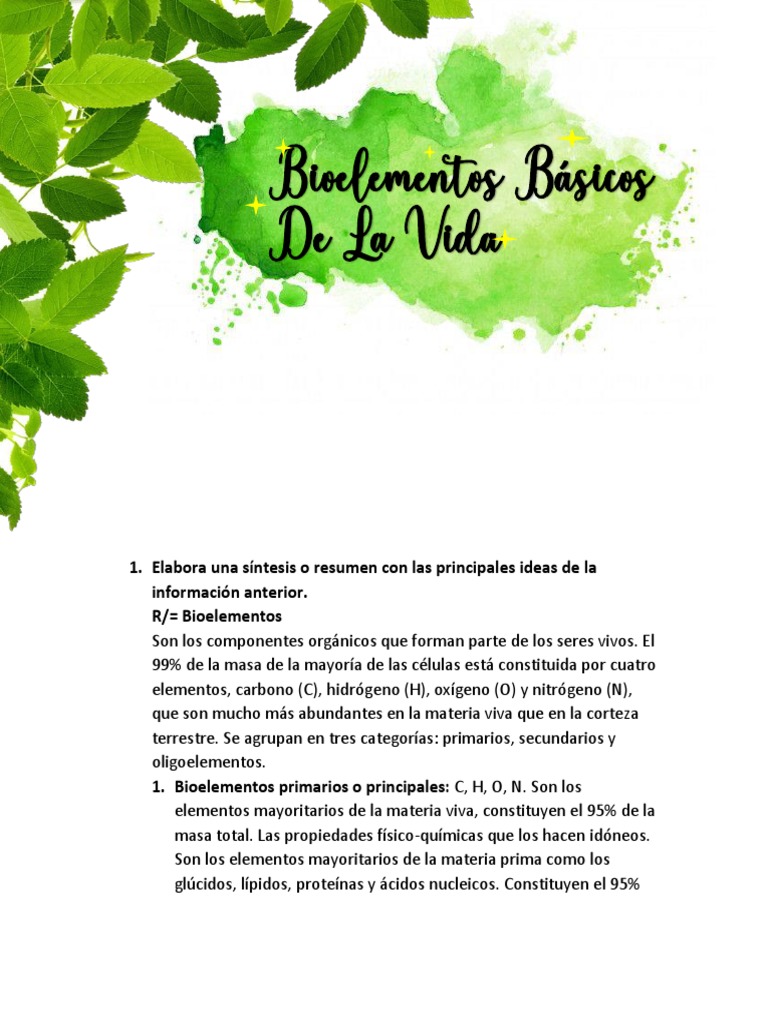 Bioelementos Básicos De La Vida

1. Elabora una síntesis o resumen con las principales ideas de la información anterior.
R/= Bioelementos
Son los componentes orgánicos que forman parte de los seres vivos. El 99% de la masa de la mayoría de las células está constituida por cuatro elementos, carbono (C), hidrógeno (H), oxígeno (O) y nitrógeno (N), que son mucho más abundantes en la materia viva que en la corteza terrestre. Se agrupan en tres categorías: primarios, secundarios y oligoelementos.
1. Bioelementos primarios o principales: C, H, O, N. Son los elementos mayoritarios de la materia viva, constituyen el 95% de la masa total. Las propiedades físico-químicas que los hacen idóneos. Son los elementos mayoritarios de la materia prima como los glúcidos, lípidos, proteínas y ácidos nucleicos. Constituyen el 95%